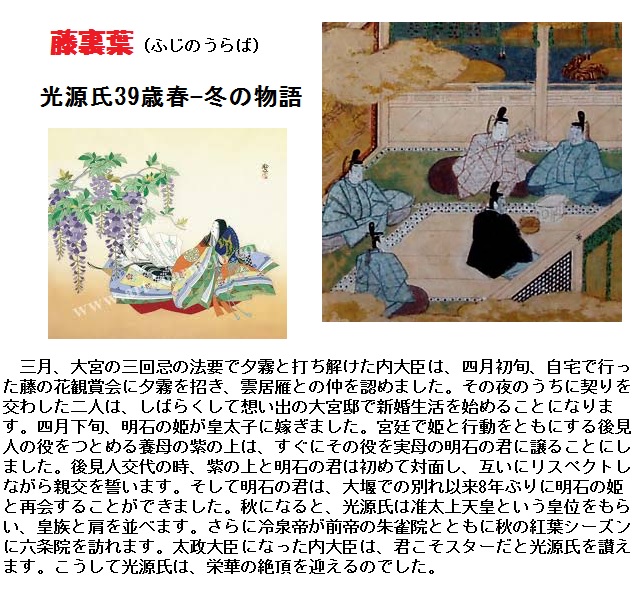 藤裏葉（ふじのうらば）

光源氏39歳春-冬の物語

三月、大宮の三回忌の法要で夕霧と打ち解けた内大臣は、四月初旬、自宅で行った藤の花観賞会に夕霧を招き、雲居雁との仲を認めました。その夜のうちに契りを交わした二人は、しばらくして想い出の大宮邸で新婚生活を始めることになります。四月下旬、明石の姫が皇太子に嫁ぎました。宮廷で姫と行動をともにする後見人の役をつとめる養母の紫の上は、すぐにその役を実母の明石の君に譲ることにしました。後見人交代の時、紫の上と明石の君は初めて対面し、互いにリスペクトしながら親交を誓います。そして明石の君は、大堰での別れ以来8年ぶりに明石の姫と再会することができました。秋になると、光源氏は准太上天皇という皇位をもらい、皇族と肩を並べます。さらに冷泉帝が前帝の朱雀院とともに秋の紅葉シーズンに六条院を訪れます。太政大臣になった内大臣は、君こそスターだと光源氏を讃えます。こうして光源氏は、栄華の絶頂を迎えるのでした。